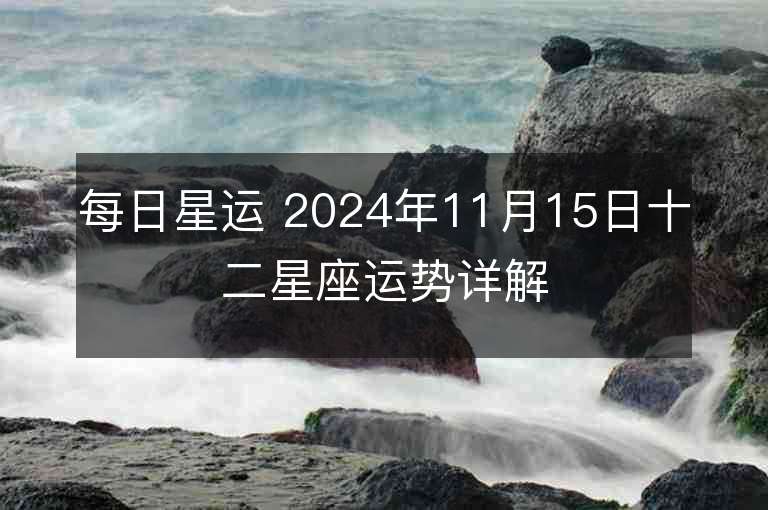 每日星运 2024年11月15日十二星座运势详解